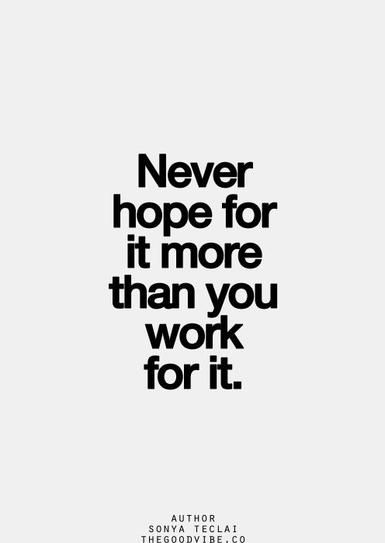 Never hope for it more than you work for it.

AUTHOR
SONYA TECLAI
THEGOODVIBE.CO